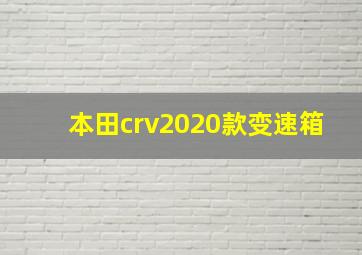 本田crv2020款变速箱